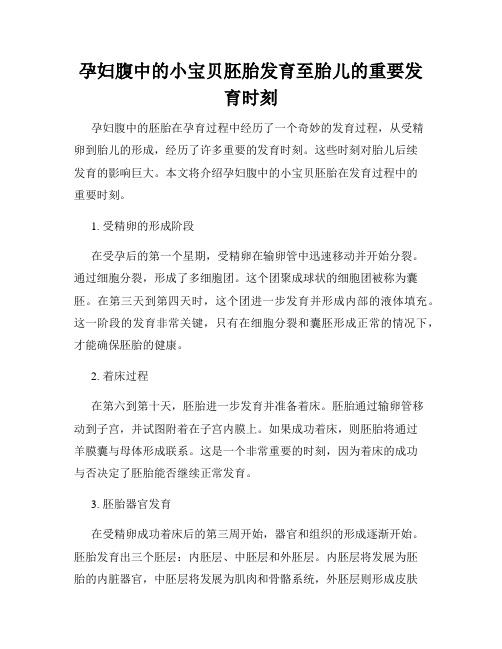 孕妇腹中的小宝贝胚胎发育至胎儿的重要发育时刻

孕妇腹中的胚胎在孕育过程中经历了一个奇妙的发育过程，从受精卵到胎儿的形成，经历了许多重要的发育时刻。这些时刻对胎儿后续发育的影响巨大。本文将介绍孕妇腹中的小宝贝胚胎在发育过程中的重要时刻。

1. 受精卵的形成阶段

在受孕后的第一个星期，受精卵在输卵管中迅速移动并开始分裂。通过细胞分裂，形成了多细胞团。这个团聚成球状的细胞团被称为囊胚。在第三天到第四天时，这个团进一步发育并形成内部的液体填充。这一阶段的发育非常关键，只有在细胞分裂和囊胚形成正常的情况下，才能确保胚胎的健康。

2. 着床过程

在第六到第十天，胚胎进一步发育并准备着床。胚胎通过输卵管移动到子宫，并试图附着在子宫内膜上。如果成功着床，则胚胎将通过羊膜囊与母体形成联系。这是一个非常重要的时刻，因为着床的成功与否决定了胚胎能否继续正常发育。

3. 胚胎器官发育

在受精卵成功着床后的第三周开始，器官和组织的形成逐渐开始。胚胎发育出三个胚层：内胚层、中胚层和外胚层。内胚层将发展为胚胎的内脏器官，中胚层将发展为肌肉和骨骼系统，外胚层则形成皮肤